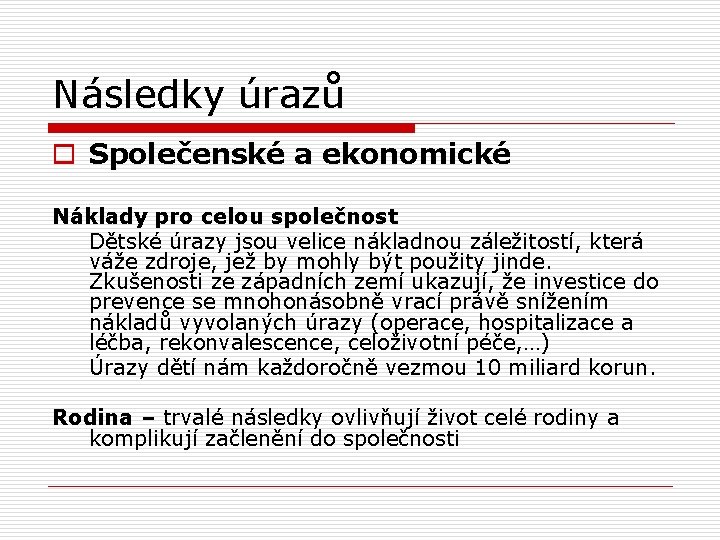 Následky úrazů

Společenské a ekonomické

Náklady pro celou společnost

Dětské úrazy jsou velice nákladnou záležitostí, která váže zdroje, jež by mohly být použity jinde. Zkušenosti ze západních zemí ukazují, že investice do prevence se mnohonásobně vrací právě snížením nákladů vyvolaných úrazy (operace, hospitalizace a léčba, rekonvalescence, celoživotní péče,…)

Úrazy dětí nám každoročně vezmou 10 miliard korun.

Rodina – trvalé následky ovlivňují život celé rodiny a komplikují začlenění do společnosti